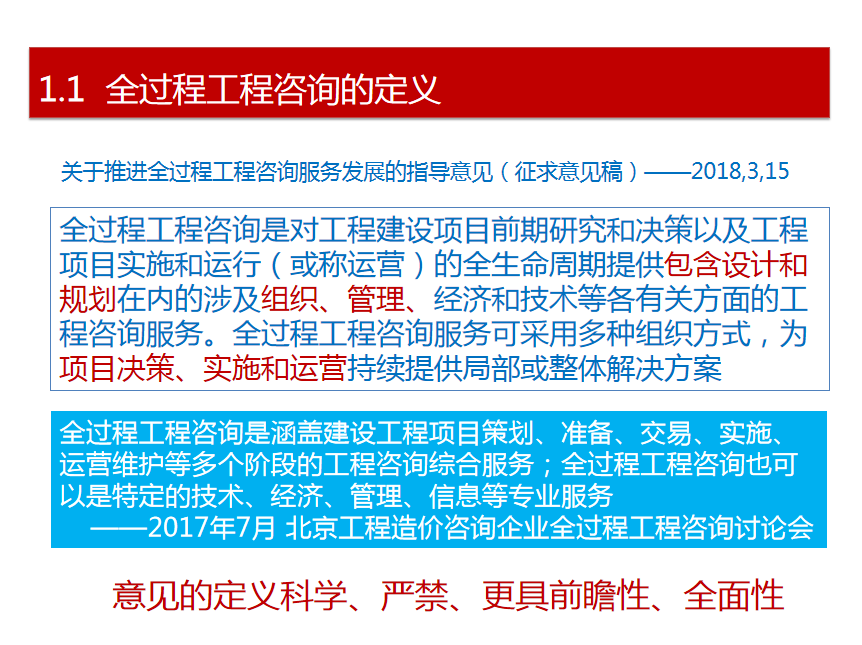 1.1 全过程工程咨询的定义

关于推进全过程工程咨询服务发展的指导意见（征求意见稿）——2018,3,15

全过程工程咨询是对工程建设项目前期研究和决策以及工程项目实施和运行（或称运营）的全生命周期提供包含设计和规划在内的涉及组织、管理、经济和技术等各有关方面的工程咨询服务。全过程工程咨询服务可采用多种组织方式，为项目决策、实施和运营持续提供局部或整体解决方案

全过程工程咨询是涵盖建设工程项目策划、准备、交易、实施、运营维护等多个阶段的工程咨询综合服务；全过程工程咨询也可以是特定的技术、经济、管理、信息等专业服务
——2017年7月 北京工程造价咨询企业全过程工程咨询讨论会

意见的定义科学、严禁、更具前瞻性、全面性